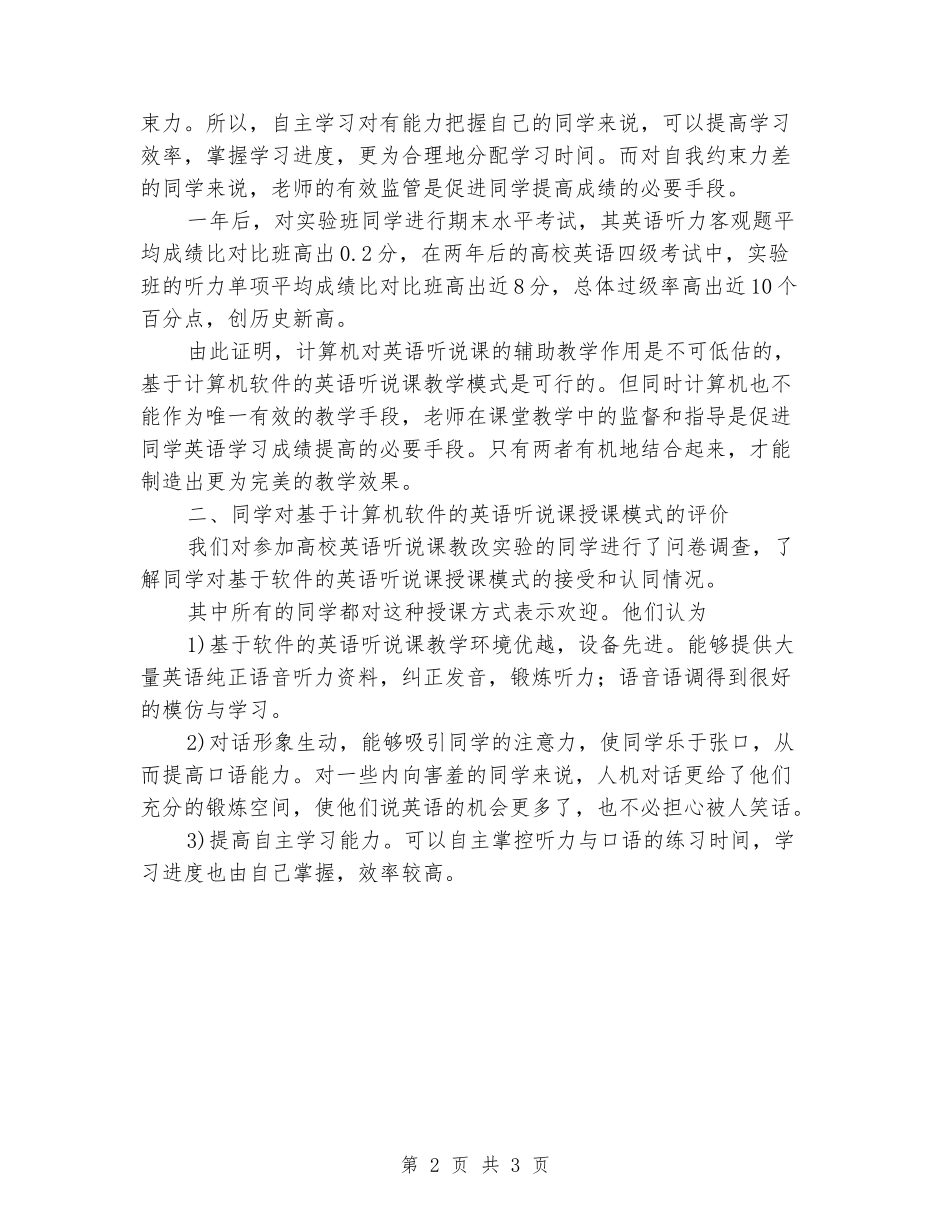 束力。所以，自主学习对有能力把握自己的同学来说，可以提高学习效率，掌握学习进度，更为合理地分配学习时间。而对自我约束力差的同学来说，老师的有效监管是促进同学提高成绩的必要手段。

一年后，对实验班同学进行期末水平考试，其英语听力客观题平均成绩比对比班高出0.2分，在两年后的高校英语四级考试中，实验班的听力单项平均成绩比对比班高出近8分，总体过级率高出近10个百分点，创历史新高。

由此证明，计算机对英语听说课的辅助教学作用是不可低估的，基于计算机软件的英语听说课教学模式是可行的。但同时计算机也不能作为唯一有效的教学手段，老师在课堂教学中的监督和指导是促进同学英语学习成绩提高的必要手段。只有两者有机地结合起来，才能制造出更为完美的教学效果。

二、同学对基于计算机软件的英语听说课授课模式的评价

我们对参加高校英语听说课教改实验的同学进行了问卷调查，了解同学对基于软件的英语听说课授课模式的接受和认同情况。

其中所有的同学都对这种授课方式表示欢迎。他们认为

1)基于软件的英语听说课教学环境优越，设备先进。能够提供大量英语纯正语音听力资料，纠正发音，锻炼听力；语音语调得到很好的模仿与学习。

2)对话形象生动，能够吸引同学的注意力，使同学乐于张口，从而提高口语能力。对一些内向害羞的同学来说，人机对话更给了他们充分的锻炼空间，使他们说英语的机会更多了，也不必担心被人笑话。

3)提高自主学习能力。可以自主掌控听力与口语的练习时间，学习进度也由自己掌握，效率较高。

第 2 页 共 3 页